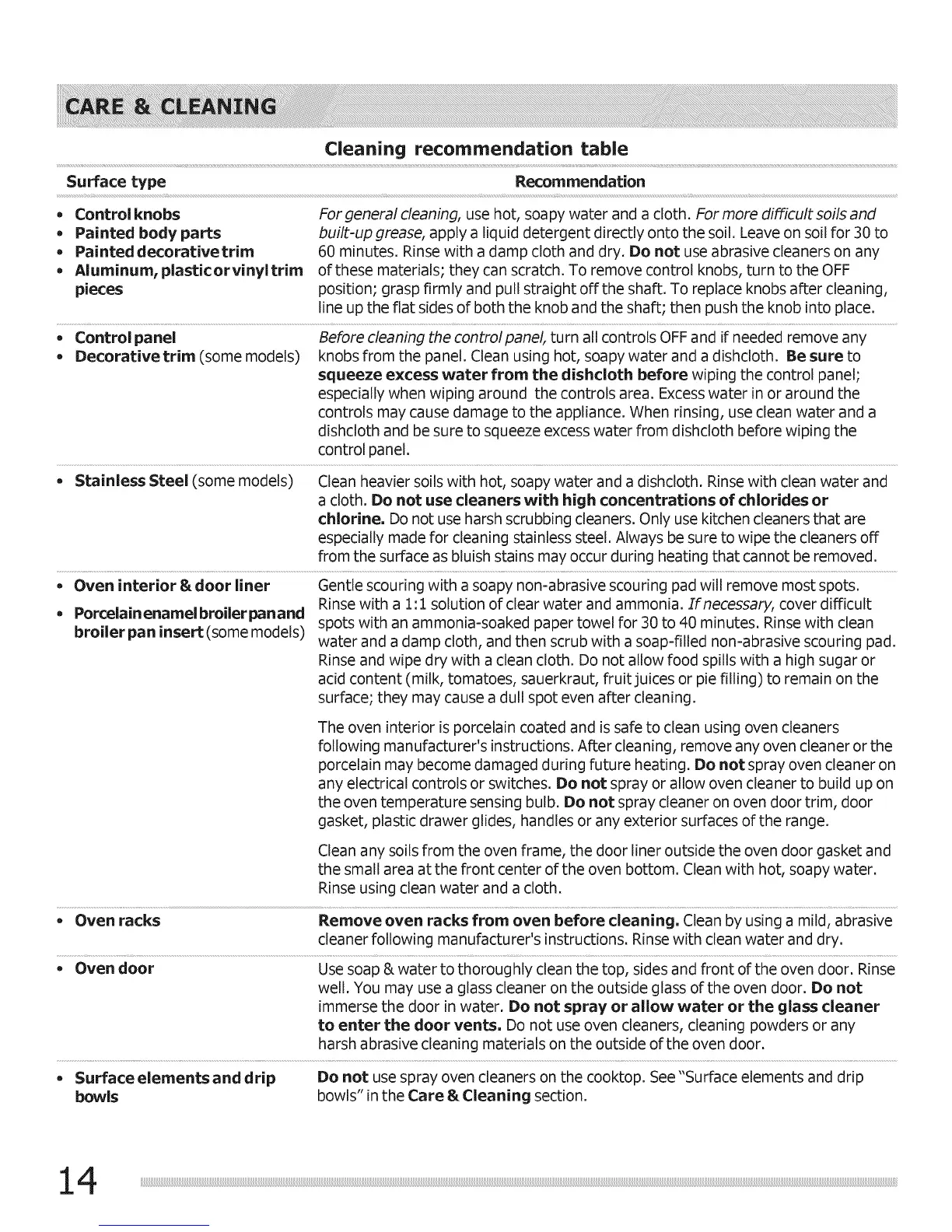 CARE & CLEANING

Cleaning recommendation table

| Surface type | Recommendation |
|---|---|
| • Control knobs • Painted body parts • Painted decorative trim • Aluminum, plastic or vinyl trim pieces | For general cleaning, use hot, soapy water and a cloth. For more difficult soils and built-up grease, apply a liquid detergent directly onto the soil. Leave on soil for 30 to 60 minutes. Rinse with a damp cloth and dry. Do not use abrasive cleaners on any of these materials; they can scratch. To remove control knobs, turn to the OFF position; grasp firmly and pull straight off the shaft. To replace knobs after cleaning, line up the flat sides of both the knob and the shaft; then push the knob into place. |
| • Control panel • Decorative trim (some models) | Before cleaning the control panel, turn all controls OFF and if needed remove any knobs from the panel. Clean using hot, soapy water and a dishcloth. Be sure to squeeze excess water from the dishcloth before wiping the control panel; especially when wiping around the controls area. Excess water in or around the controls may cause damage to the appliance. When rinsing, use clean water and a dishcloth and be sure to squeeze excess water from dishcloth before wiping the control panel. |
| • Stainless Steel (some models) | Clean heavier soils with hot, soapy water and a dishcloth. Rinse with clean water and a cloth. Do not use cleaners with high concentrations of chlorides or chlorine. Do not use harsh scrubbing cleaners. Only use kitchen cleaners that are especially made for cleaning stainless steel. Always be sure to wipe the cleaners off from the surface as bluish stains may occur during heating that cannot be removed. |
| • Oven interior & door liner • Porcelain enamel broiler pan and broiler pan insert (some models) | Gentle scouring with a soapy non-abrasive scouring pad will remove most spots. Rinse with a 1:1 solution of clear water and ammonia. If necessary, cover difficult spots with an ammonia-soaked paper towel for 30 to 40 minutes. Rinse with clean water and a damp cloth, and then scrub with a soap-filled non-abrasive scouring pad. Rinse and wipe dry with a clean cloth. Do not allow food spills with a high sugar or acid content (milk, tomatoes, sauerkraut, fruit juices or pie filling) to remain on the surface; they may cause a dull spot even after cleaning. The oven interior is porcelain coated and is safe to clean using oven cleaners following manufacturer's instructions. After cleaning, remove any oven cleaner or the porcelain may become damaged during future heating. Do not spray oven cleaner on any electrical controls or switches. Do not spray or allow oven cleaner to build up on the oven temperature sensing bulb. Do not spray cleaner on oven door trim, door gasket, plastic drawer glides, handles or any exterior surfaces of the range. Clean any soils from the oven frame, the door liner outside the oven door gasket and the small area at the front center of the oven bottom. Clean with hot, soapy water. Rinse using clean water and a cloth. |
| • Oven racks | Remove oven racks from oven before cleaning. Clean by using a mild, abrasive cleaner following manufacturer's instructions. Rinse with clean water and dry. |
| • Oven door | Use soap & water to thoroughly clean the top, sides and front of the oven door. Rinse well. You may use a glass cleaner on the outside glass of the oven door. Do not immerse the door in water. Do not spray or allow water or the glass cleaner to enter the door vents. Do not use oven cleaners, cleaning powders or any harsh abrasive cleaning materials on the outside of the oven door. |
| • Surface elements and drip bowls | Do not use spray oven cleaners on the cooktop. See "Surface elements and drip bowls" in the Care & Cleaning section. |

14